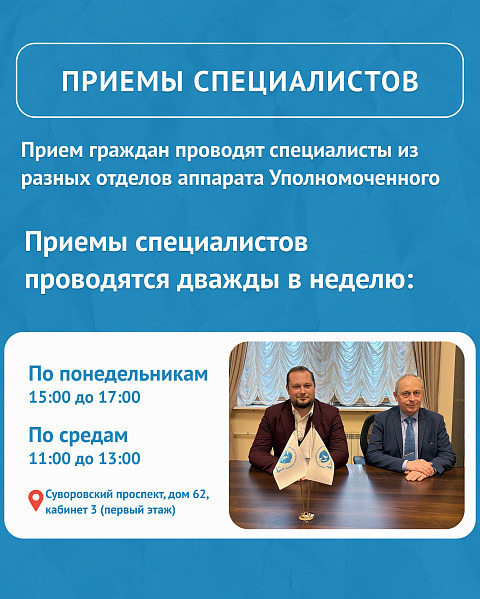 ПРИЕМЫ СПЕЦИАЛИСТОВ

Прием граждан проводят специалисты из разных отделов аппарата Уполномоченного

Приемы специалистов проводятся дважды в неделю:

По понедельникам
15:00 до 17:00

По средам
11:00 до 13:00

Суворовский проспект, дом 62, кабинет 3 (первый этаж)